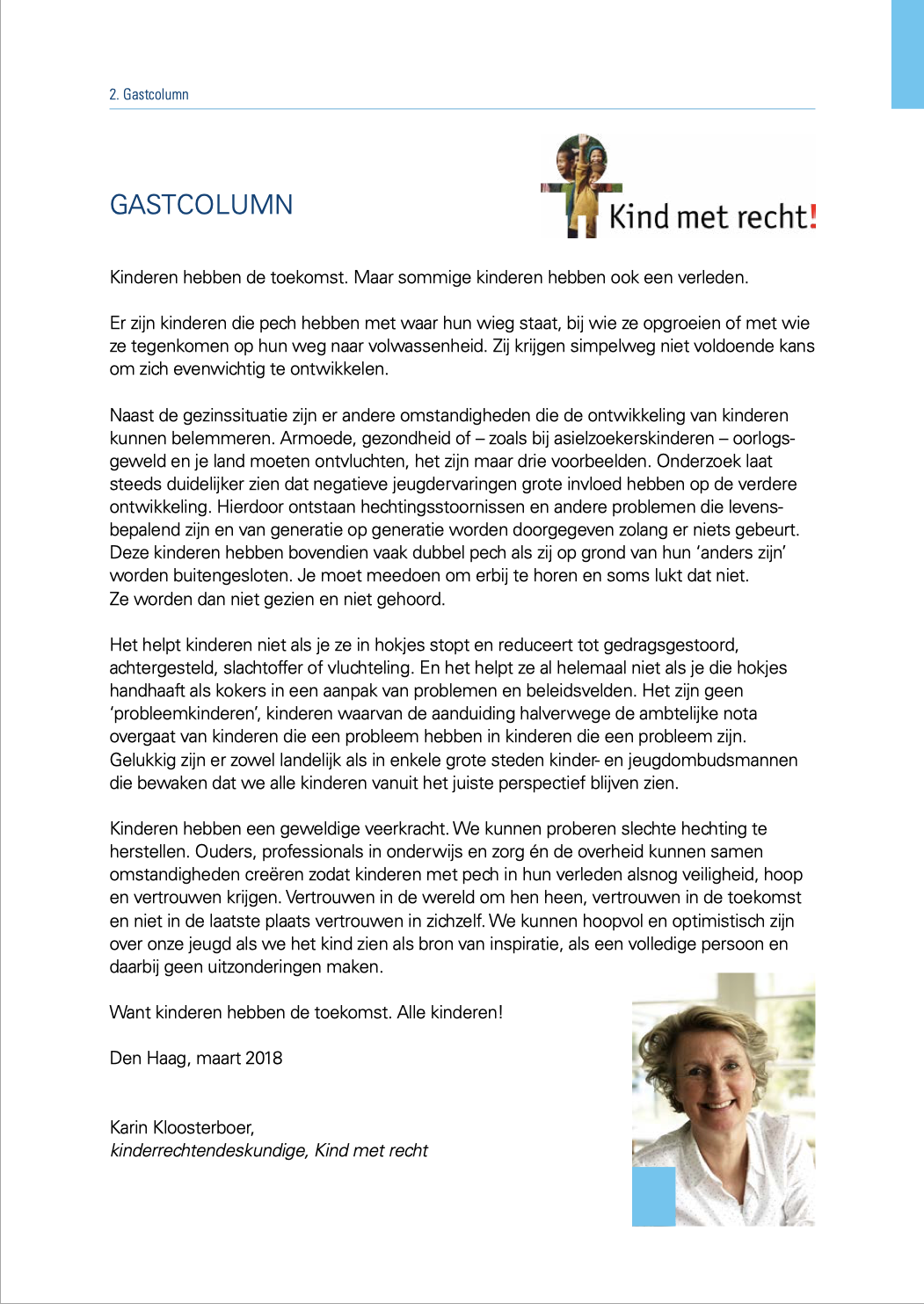 2. Gastcolumn

GASTCOLUMN

Kind met recht!

Kinderen hebben de toekomst. Maar sommige kinderen hebben ook een verleden.

Er zijn kinderen die pech hebben met waar hun wieg staat, bij wie ze opgroeien of met wie ze tegenkomen op hun weg naar volwassenheid. Zij krijgen simpelweg niet voldoende kans om zich evenwichtig te ontwikkelen.

Naast de gezinssituatie zijn er andere omstandigheden die de ontwikkeling van kinderen kunnen belemmeren. Armoede, gezondheid of – zoals bij asielzoekerskinderen – oorlogsgeweld en je land moeten ontvluchten, het zijn maar drie voorbeelden. Onderzoek laat steeds duidelijker zien dat negatieve jeugdervaringen grote invloed hebben op de verdere ontwikkeling. Hierdoor ontstaan hechtingsstoornissen en andere problemen die levensbepalend zijn en van generatie op generatie worden doorgegeven zolang er niets gebeurt. Deze kinderen hebben bovendien vaak dubbel pech als zij op grond van hun 'anders zijn' worden buitengesloten. Je moet meedoen om erbij te horen en soms lukt dat niet. Ze worden dan niet gezien en niet gehoord.

Het helpt kinderen niet als je ze in hokjes stopt en reduceert tot gedragsgestoord, achtergesteld, slachtoffer of vluchteling. En het helpt ze al helemaal niet als je die hokjes handhaaft als kokers in een aanpak van problemen en beleidsvelden. Het zijn geen 'probleemkinderen', kinderen waarvan de aanduiding halverwege de ambtelijke nota overgaat van kinderen die een probleem hebben in kinderen die een probleem zijn. Gelukkig zijn er zowel landelijk als in enkele grote steden kinder- en jeugdombudsmannen die bewaken dat we alle kinderen vanuit het juiste perspectief blijven zien.

Kinderen hebben een geweldige veerkracht. We kunnen proberen slechte hechting te herstellen. Ouders, professionals in onderwijs en zorg én de overheid kunnen samen omstandigheden creëren zodat kinderen met pech in hun verleden alsnog veiligheid, hoop en vertrouwen krijgen. Vertrouwen in de wereld om hen heen, vertrouwen in de toekomst en niet in de laatste plaats vertrouwen in zichzelf. We kunnen hoopvol en optimistisch zijn over onze jeugd als we het kind zien als bron van inspiratie, als een volledige persoon en daarbij geen uitzonderingen maken.

Want kinderen hebben de toekomst. Alle kinderen!

Den Haag, maart 2018

Karin Kloosterboer,
kinderrechtendeskundige, Kind met recht